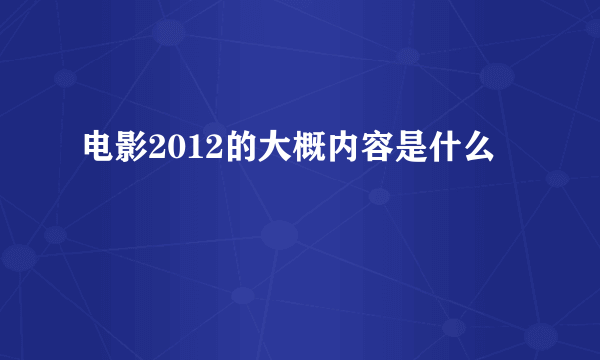 电影2012的大概内容是什么